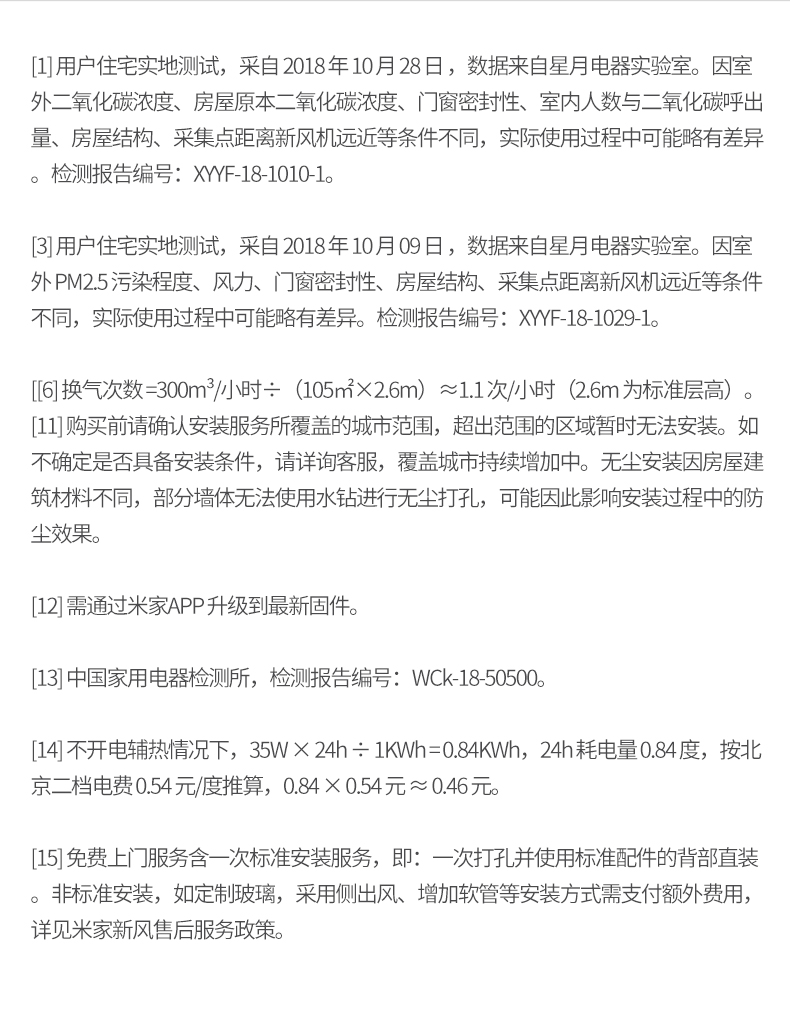 [1] 用户住宅实地测试，采自 2018 年 10 月 28 日，数据来自星月电器实验室。因室外二氧化碳浓度、房屋原本二氧化碳浓度、门窗密封性、室内人数与二氧化碳呼出量、房屋结构、采集点距离新风机远近等条件不同，实际使用过程中可能略有差异。检测报告编号：XYYF-18-1010-1。

[3] 用户住宅实地测试，采自 2018 年 10 月 09 日，数据来自星月电器实验室。因室外 PM2.5 污染程度、风力、门窗密封性、房屋结构、采集点距离新风机远近等条件不同，实际使用过程中可能略有差异。检测报告编号：XYYF-18-1029-1。

[[6] 换气次数=300m³/小时÷（105㎡×2.6m）≈1.1 次/小时（2.6m 为标准层高）。
[11] 购买前请确认安装服务所覆盖的城市范围，超出范围的区域暂时无法安装。如不确定是否具备安装条件，请详询客服，覆盖城市持续增加中。无尘安装因房屋建筑材料不同，部分墙体无法使用水钻进行无尘打孔，可能因此影响安装过程中的防尘效果。

[12] 需通过米家APP 升级到最新固件。

[13] 中国家用电器检测所，检测报告编号：WCk-18-50500。

[14] 不开电辅热情况下，35W × 24h ÷ 1KWh = 0.84KWh，24h 耗电量 0.84 度，按北京二档电费 0.54 元/度推算，0.84 × 0.54 元 ≈ 0.46 元。

[15] 免费上门服务含一次标准安装服务，即：一次打孔并使用标准配件的背部直装。非标准安装，如定制玻璃，采用侧出风、增加软管等安装方式需支付额外费用，详见米家新风售后服务政策。